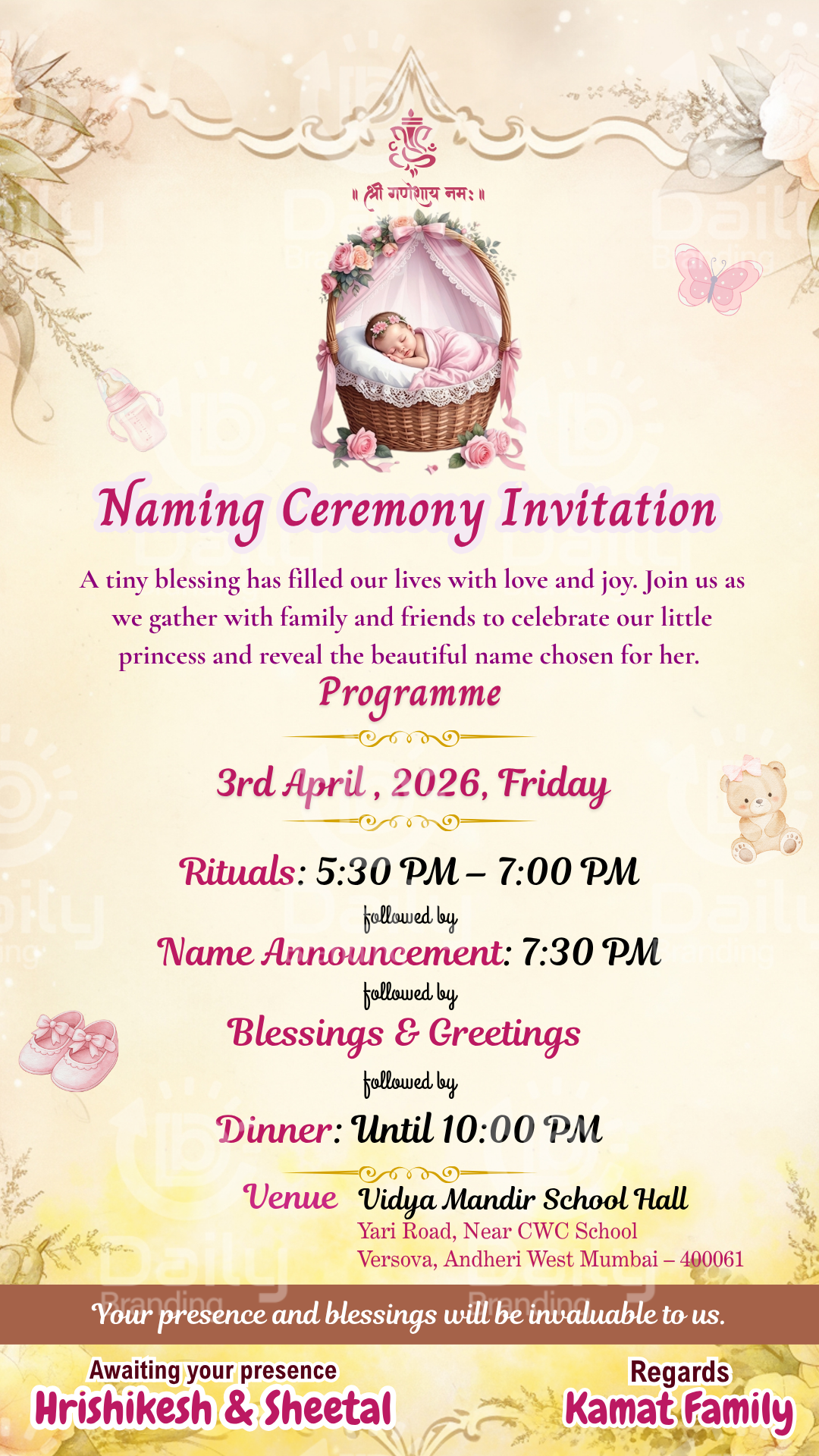 ॥ श्री गणेशाय नमः ॥

Naming Ceremony Invitation

A tiny blessing has filled our lives with love and joy. Join us as we gather with family and friends to celebrate our little princess and reveal the beautiful name chosen for her.

Programme

3rd April , 2026, Friday

Rituals: 5:30 PM – 7:00 PM

followed by

Name Announcement: 7:30 PM

followed by

Blessings & Greetings

followed by

Dinner: Until 10:00 PM

Venue Vidya Mandir School Hall
Yari Road, Near CWC School
Versova, Andheri West Mumbai – 400061

Your presence and blessings will be invaluable to us.

Awaiting your presence
Hrishikesh & Sheetal

Regards
Kamat Family

Daily Branding